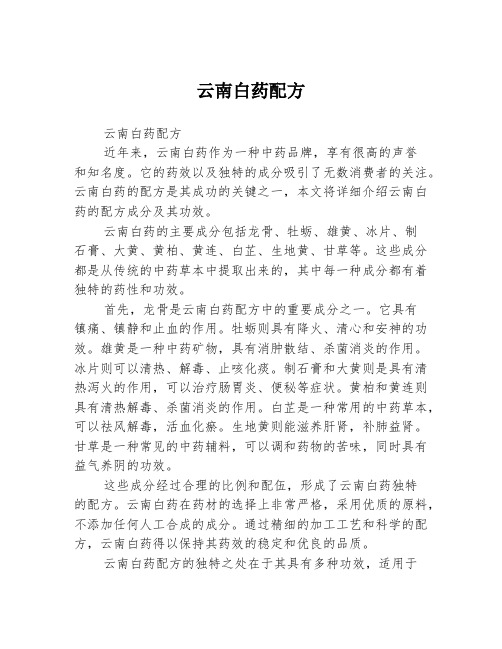 云南白药配方

云南白药配方

近年来，云南白药作为一种中药品牌，享有很高的声誉和知名度。它的药效以及独特的成分吸引了无数消费者的关注。云南白药的配方是其成功的关键之一，本文将详细介绍云南白药的配方成分及其功效。

云南白药的主要成分包括龙骨、牡蛎、雄黄、冰片、制石膏、大黄、黄柏、黄连、白芷、生地黄、甘草等。这些成分都是从传统的中药草本中提取出来的，其中每一种成分都有着独特的药性和功效。

首先，龙骨是云南白药配方中的重要成分之一。它具有镇痛、镇静和止血的作用。牡蛎则具有降火、清心和安神的功效。雄黄是一种中药矿物，具有消肿散结、杀菌消炎的作用。冰片则可以清热、解毒、止咳化痰。制石膏和大黄则是具有清热泻火的作用，可以治疗肠胃炎、便秘等症状。黄柏和黄连则具有清热解毒、杀菌消炎的作用。白芷是一种常用的中药草本，可以祛风解毒，活血化瘀。生地黄则能滋养肝肾，补肺益肾。甘草是一种常见的中药辅料，可以调和药物的苦味，同时具有益气养阴的功效。

这些成分经过合理的比例和配伍，形成了云南白药独特的配方。云南白药在药材的选择上非常严格，采用优质的原料，不添加任何人工合成的成分。通过精细的加工工艺和科学的配方，云南白药得以保持其药效的稳定和优良的品质。

云南白药配方的独特之处在于其具有多种功效，适用于